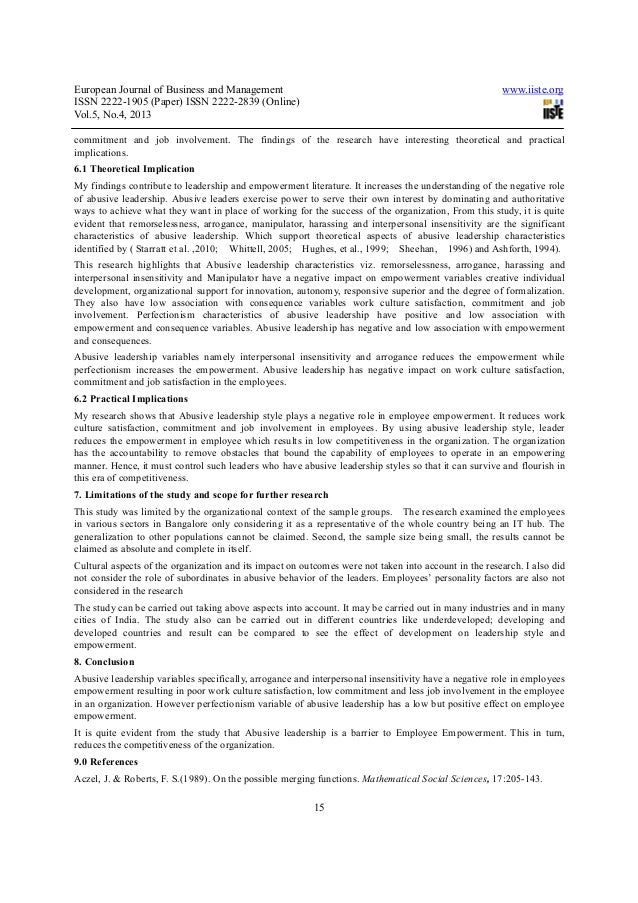 European Journal of Business and Management
ISSN 2222-1905 (Paper) ISSN 2222-2839 (Online)
Vol.5, No.4, 2013

www.iiste.org

IISTE

commitment and job involvement. The findings of the research have interesting theoretical and practical implications.

6.1 Theoretical Implication

My findings contribute to leadership and empowerment literature. It increases the understanding of the negative role of abusive leadership. Abusive leaders exercise power to serve their own interest by dominating and authoritative ways to achieve what they want in place of working for the success of the organization, From this study, it is quite evident that remorselessness, arrogance, manipulator, harassing and interpersonal insensitivity are the significant characteristics of abusive leadership. Which support theoretical aspects of abusive leadership characteristics identified by ( Starratt et al. ,2010; Whittell, 2005; Hughes, et al., 1999; Sheehan, 1996) and Ashforth, 1994).

This research highlights that Abusive leadership characteristics viz. remorselessness, arrogance, harassing and interpersonal insensitivity and Manipulator have a negative impact on empowerment variables creative individual development, organizational support for innovation, autonomy, responsive superior and the degree of formalization. They also have low association with consequence variables work culture satisfaction, commitment and job involvement. Perfectionism characteristics of abusive leadership have positive and low association with empowerment and consequence variables. Abusive leadership has negative and low association with empowerment and consequences.

Abusive leadership variables namely interpersonal insensitivity and arrogance reduces the empowerment while perfectionism increases the empowerment. Abusive leadership has negative impact on work culture satisfaction, commitment and job satisfaction in the employees.

6.2 Practical Implications

My research shows that Abusive leadership style plays a negative role in employee empowerment. It reduces work culture satisfaction, commitment and job involvement in employees. By using abusive leadership style, leader reduces the empowerment in employee which results in low competitiveness in the organization. The organization has the accountability to remove obstacles that bound the capability of employees to operate in an empowering manner. Hence, it must control such leaders who have abusive leadership styles so that it can survive and flourish in this era of competitiveness.

7. Limitations of the study and scope for further research

This study was limited by the organizational context of the sample groups. The research examined the employees in various sectors in Bangalore only considering it as a representative of the whole country being an IT hub. The generalization to other populations cannot be claimed. Second, the sample size being small, the results cannot be claimed as absolute and complete in itself.

Cultural aspects of the organization and its impact on outcomes were not taken into account in the research. I also did not consider the role of subordinates in abusive behavior of the leaders. Employees' personality factors are also not considered in the research

The study can be carried out taking above aspects into account. It may be carried out in many industries and in many cities of India. The study also can be carried out in different countries like underdeveloped; developing and developed countries and result can be compared to see the effect of development on leadership style and empowerment.

8. Conclusion

Abusive leadership variables specifically, arrogance and interpersonal insensitivity have a negative role in employees empowerment resulting in poor work culture satisfaction, low commitment and less job involvement in the employee in an organization. However perfectionism variable of abusive leadership has a low but positive effect on employee empowerment.

It is quite evident from the study that Abusive leadership is a barrier to Employee Empowerment. This in turn, reduces the competitiveness of the organization.

9.0 References

Aczel, J. & Roberts, F. S.(1989). On the possible merging functions. Mathematical Social Sciences, 17:205-143.

15